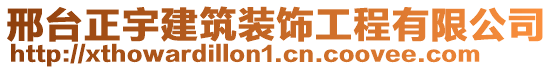 邢台正宇建筑装饰工程有限公司
http://xthowardillon1.cn.coovee.com